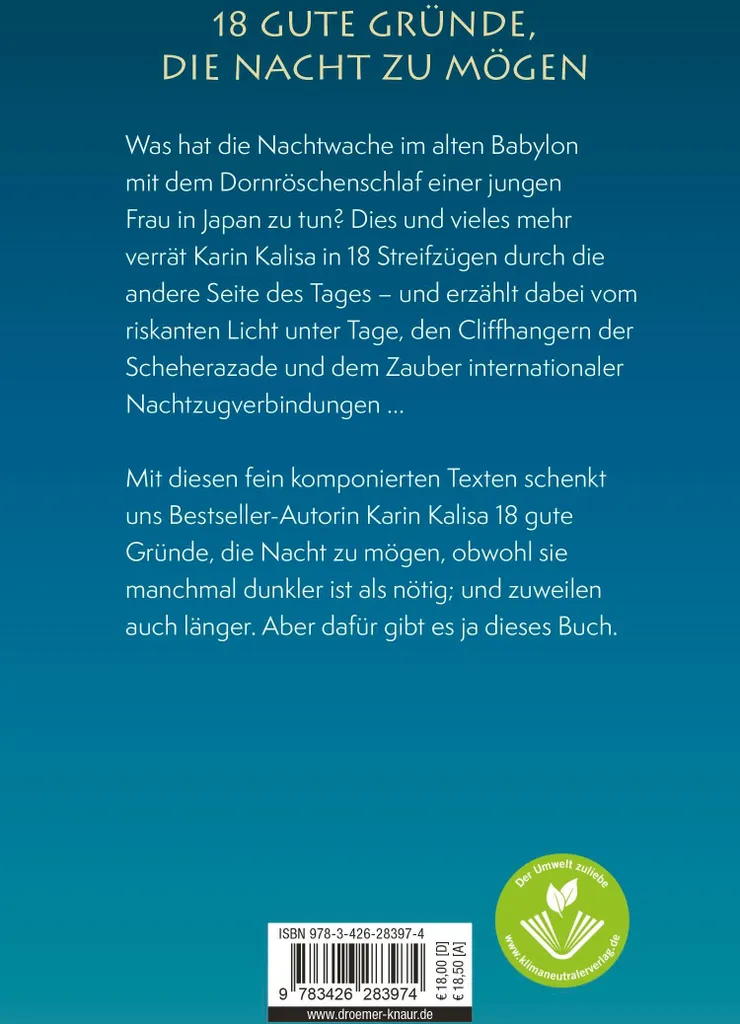 18 GUTE GRÜNDE,
DIE NACHT ZU MÖGEN

Was hat die Nachtwache im alten Babylon mit dem Dornröschenschlaf einer jungen Frau in Japan zu tun? Dies und vieles mehr verrät Karin Kalisa in 18 Streifzügen durch die andere Seite des Tages – und erzählt dabei vom riskanten Licht unter Tage, den Cliffhangern der Scheherazade und dem Zauber internationaler Nachtzugverbindungen ...

Mit diesen fein komponierten Texten schenkt uns Bestseller-Autorin Karin Kalisa 18 gute Gründe, die Nacht zu mögen, obwohl sie manchmal dunkler ist als nötig; und zuweilen auch länger. Aber dafür gibt es ja dieses Buch.

ISBN 978-3-426-28397-4
9 783426 283974
€ 18,00 [D]
€ 18,50 [A]
www.droemer-knaur.de

Der Umwelt zuliebe
www.klimaneutralerverlag.de